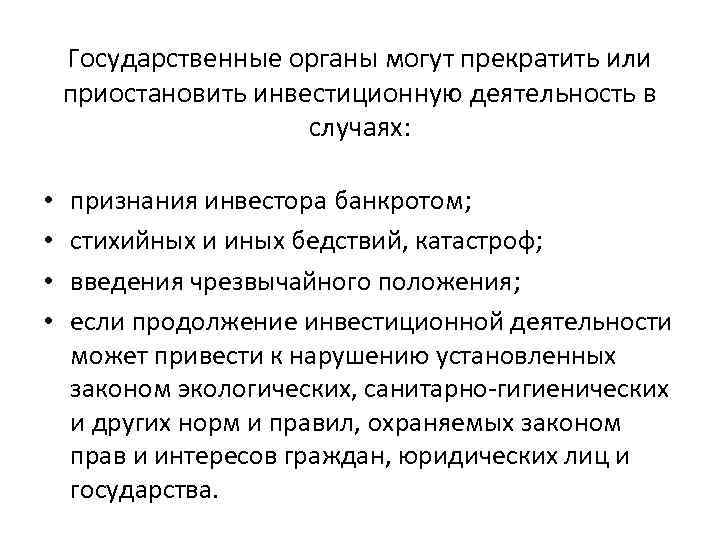 Государственные органы могут прекратить или приостановить инвестиционную деятельность в случаях:

• признания инвестора банкротом;
• стихийных и иных бедствий, катастроф;
• введения чрезвычайного положения;
• если продолжение инвестиционной деятельности может привести к нарушению установленных законом экологических, санитарно-гигиенических и других норм и правил, охраняемых законом прав и интересов граждан, юридических лиц и государства.